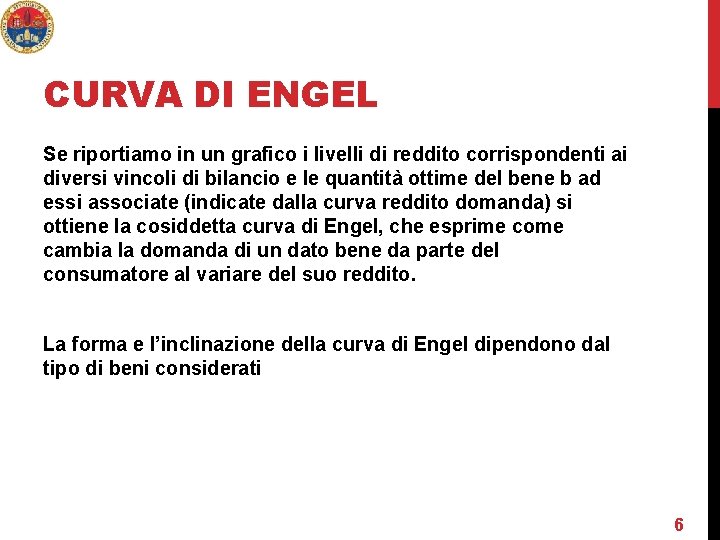 CURVA DI ENGEL

Se riportiamo in un grafico i livelli di reddito corrispondenti ai diversi vincoli di bilancio e le quantità ottime del bene b ad essi associate (indicate dalla curva reddito domanda) si ottiene la cosiddetta curva di Engel, che esprime come cambia la domanda di un dato bene da parte del consumatore al variare del suo reddito.

La forma e l'inclinazione della curva di Engel dipendono dal tipo di beni considerati

6